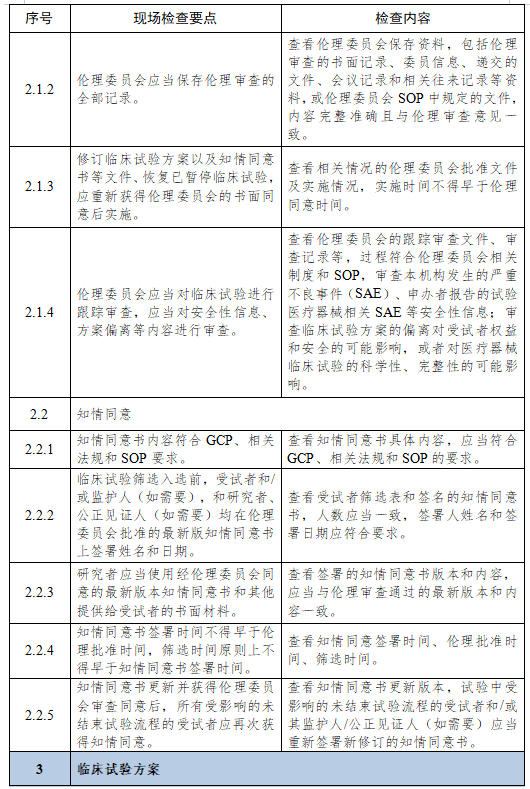 | 序号 | 现场检查要点 | 检查内容 |
|---|---|---|
| 2.1.2 | 伦理委员会应当保存伦理审查的全部记录。 | 查看伦理委员会保存资料，包括伦理审查的书面记录、委员信息、递交的文件、会议记录和相关往来记录等资料，或伦理委员会 SOP 中规定的文件，内容完整准确且与伦理审查意见一致。 |
| 2.1.3 | 修订临床试验方案以及知情同意书等文件、恢复已暂停临床试验，应重新获得伦理委员会的书面同意后实施。 | 查看相关情况的伦理委员会批准文件及实施情况，实施时间不得早于伦理同意时间。 |
| 2.1.4 | 伦理委员会应当对临床试验进行跟踪审查，应当对安全性信息、方案偏离等内容进行审查。 | 查看伦理委员会的跟踪审查文件、审查记录等，过程符合伦理委员会相关制度和 SOP，审查本机构发生的严重不良事件（SAE）、申办者报告的试验医疗器械相关 SAE 等安全性信息；审查临床试验方案的偏离对受试者权益和安全的可能影响，或者对医疗器械临床试验的科学性、完整性的可能影响。 |
| 2.2 | 知情同意 | |
| 2.2.1 | 知情同意书内容符合 GCP、相关法规和 SOP 要求。 | 查看知情同意书具体内容，应当符合 GCP、相关法规和 SOP 的要求。 |
| 2.2.2 | 临床试验筛选入选前，受试者和/或监护人（如需要），和研究者、公正见证人（如需要）均在伦理委员会批准的最新版知情同意书上签署姓名和日期。 | 查看受试者筛选表和签名的知情同意书，人数应当一致，签署人姓名和签署日期应符合要求。 |
| 2.2.3 | 研究者应当使用经伦理委员会同意的最新版本知情同意书和其他提供给受试者的书面材料。 | 查看签署的知情同意书版本和内容，应当与伦理审查通过的最新版本和内容一致。 |
| 2.2.4 | 知情同意书签署时间不得早于伦理批准时间，筛选时间原则上不得早于知情同意书签署时间。 | 查看知情同意签署时间、伦理批准时间、筛选时间。 |
| 2.2.5 | 知情同意书更新并获得伦理委员会审查同意后，所有受影响的未结束试验流程的受试者应再次获得知情同意。 | 查看知情同意书更新版本，试验中受影响的未结束试验流程的受试者和/或其监护人/公正见证人（如需要）应当重新签署新修订的知情同意书。 |
| 3 | 临床试验方案 | |